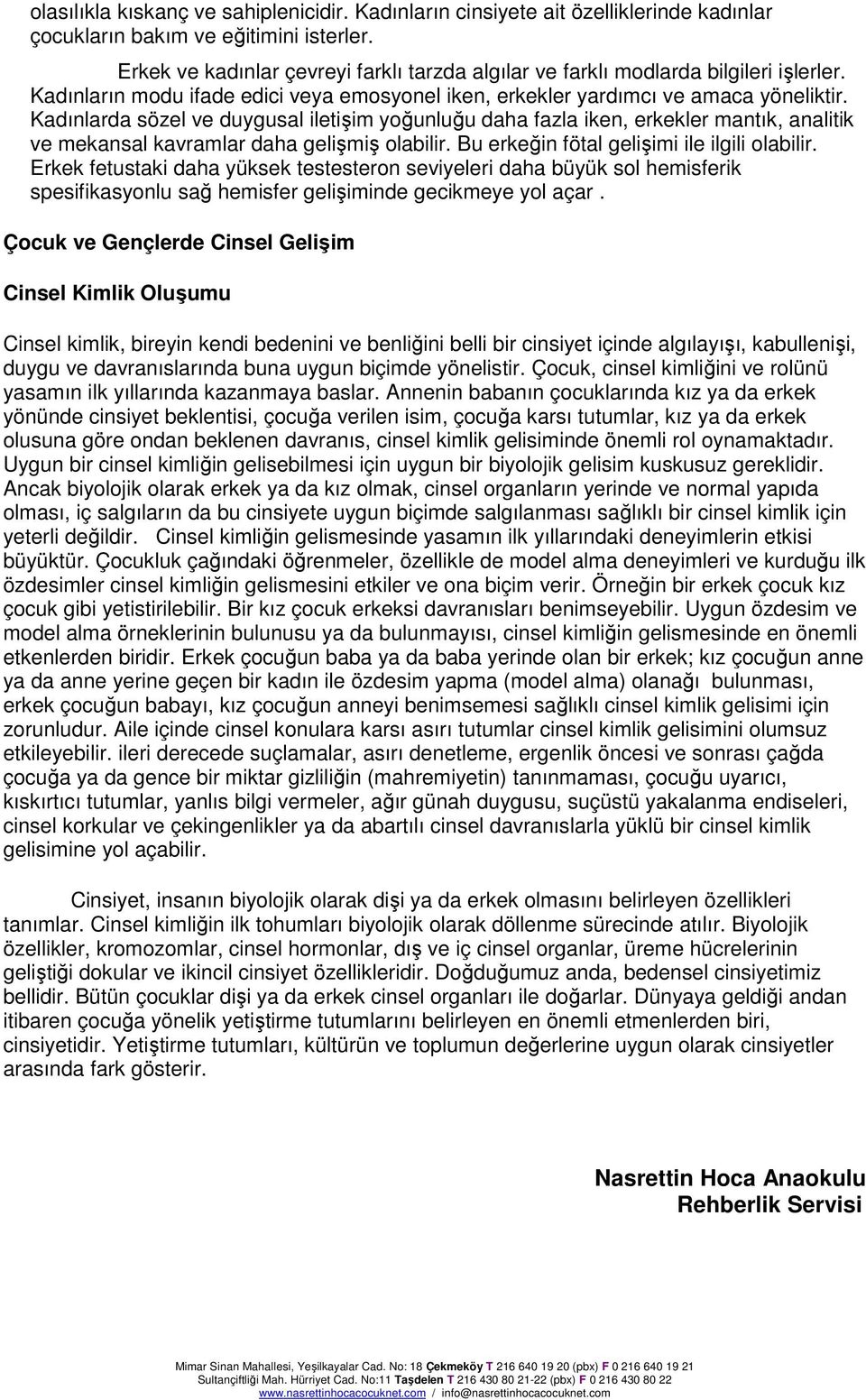 olasılıkla kıskanç ve sahiplenicidir. Kadınların cinsiyete ait özelliklerinde kadınlar çocukların bakım ve eğitimini isterler.

Erkek ve kadınlar çevreyi farklı tarzda algılar ve farklı modlarda bilgileri işlerler. Kadınların modu ifade edici veya emosyonel iken, erkekler yardımcı ve amaca yöneliktir. Kadınlarda sözel ve duygusal iletişim yoğunluğu daha fazla iken, erkekler mantık, analitik ve mekansal kavramlar daha gelişmiş olabilir. Bu erkeğin fötal gelişimi ile ilgili olabilir. Erkek fetustaki daha yüksek testesteron seviyeleri daha büyük sol hemisferik spesifikasyonlu sağ hemisfer gelişiminde gecikmeye yol açar .

Çocuk ve Gençlerde Cinsel Gelişim

Cinsel Kimlik Oluşumu

Cinsel kimlik, bireyin kendi bedenini ve benliğini belli bir cinsiyet içinde algılayışı, kabullenişi, duygu ve davranıslarında buna uygun biçimde yönelistir. Çocuk, cinsel kimliğini ve rolünü yasamın ilk yıllarında kazanmaya baslar. Annenin babanın çocuklarında kız ya da erkek yönünde cinsiyet beklentisi, çocuğa verilen isim, çocuğa karsı tutumlar, kız ya da erkek olusuna göre ondan beklenen davranıs, cinsel kimlik gelisiminde önemli rol oynamaktadır. Uygun bir cinsel kimliğin gelisebilmesi için uygun bir biyolojik gelisim kuskusuz gereklidir. Ancak biyolojik olarak erkek ya da kız olmak, cinsel organların yerinde ve normal yapıda olması, iç salgıların da bu cinsiyete uygun biçimde salgılanması sağlıklı bir cinsel kimlik için yeterli değildir. Cinsel kimliğin gelismesinde yasamın ilk yıllarındaki deneyimlerin etkisi büyüktür. Çocukluk çağındaki öğrenmeler, özellikle de model alma deneyimleri ve kurduğu ilk özdesimler cinsel kimliğin gelismesini etkiler ve ona biçim verir. Örneğin bir erkek çocuk kız çocuk gibi yetistirilebilir. Bir kız çocuk erkeksi davranısları benimseyebilir. Uygun özdesim ve model alma örneklerinin bulunusu ya da bulunmayısı, cinsel kimliğin gelismesinde en önemli etkenlerden biridir. Erkek çocuğun baba ya da baba yerinde olan bir erkek; kız çocuğun anne ya da anne yerine geçen bir kadın ile özdesim yapma (model alma) olanağı bulunması, erkek çocuğun babayı, kız çocuğun anneyi benimsemesi sağlıklı cinsel kimlik gelisimi için zorunludur. Aile içinde cinsel konulara karsı asırı tutumlar cinsel kimlik gelisimini olumsuz etkileyebilir. ileri derecede suçlamalar, asırı denetleme, ergenlik öncesi ve sonrası çağda çocuğa ya da gence bir miktar gizliliğin (mahremiyetin) tanınmaması, çocuğu uyarıcı, kıskırtıcı tutumlar, yanlıs bilgi vermeler, ağır günah duygusu, suçüstü yakalanma endiseleri, cinsel korkular ve çekingenlikler ya da abartılı cinsel davranıslarla yüklü bir cinsel kimlik gelisimine yol açabilir.

Cinsiyet, insanın biyolojik olarak dişi ya da erkek olmasını belirleyen özellikleri tanımlar. Cinsel kimliğin ilk tohumları biyolojik olarak döllenme sürecinde atılır. Biyolojik özellikler, kromozomlar, cinsel hormonlar, dış ve iç cinsel organlar, üreme hücrelerinin geliştiği dokular ve ikincil cinsiyet özellikleridir. Doğduğumuz anda, bedensel cinsiyetimiz bellidir. Bütün çocuklar dişi ya da erkek cinsel organları ile doğarlar. Dünyaya geldiği andan itibaren çocuğa yönelik yetiştirme tutumlarını belirleyen en önemli etmenlerden biri, cinsiyetidir. Yetiştirme tutumları, kültürün ve toplumun değerlerine uygun olarak cinsiyetler arasında fark gösterir.

Nasrettin Hoca Anaokulu
Rehberlik Servisi

Mimar Sinan Mahallesi, Yeşilkayalar Cad. No: 18 Çekmeköy T 216 640 19 20 (pbx) F 0 216 640 19 21
Sultançiftliği Mah. Hürriyet Cad. No:11 Taşdelen T 216 430 80 21-22 (pbx) F 0 216 430 80 22
www.nasrettinhocacocuknet.com / info@nasrettinhocacocuknet.com